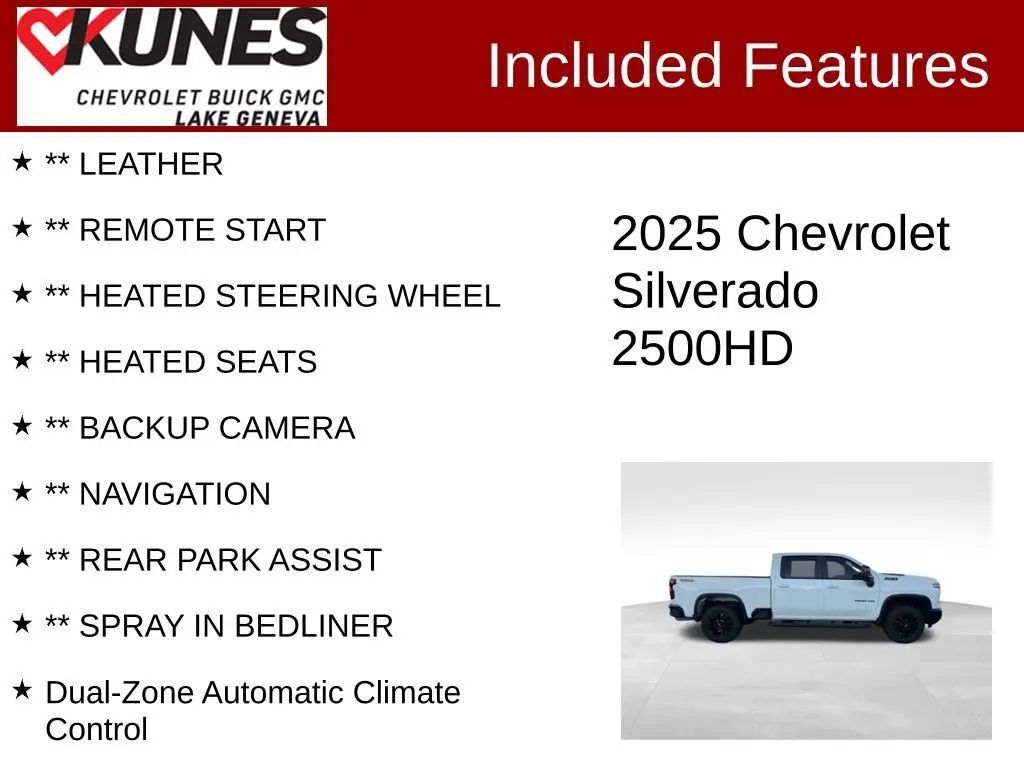 KUNES
CHEVROLET BUICK GMC
LAKE GENEVA

Included Features

★ ** LEATHER

★ ** REMOTE START

★ ** HEATED STEERING WHEEL

★ ** HEATED SEATS

★ ** BACKUP CAMERA

★ ** NAVIGATION

★ ** REAR PARK ASSIST

★ ** SPRAY IN BEDLINER

★ Dual-Zone Automatic Climate Control

2025 Chevrolet Silverado 2500HD